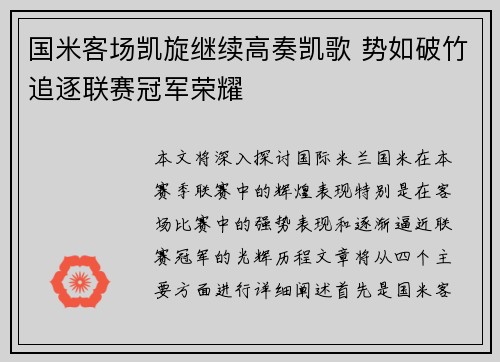 国米客场凯旋继续高奏凯歌 势如破竹追逐联赛冠军荣耀

本文将深入探讨国际米兰国米在本赛季联赛中的辉煌表现特别是在客场比赛中的强势表现和逐渐逼近联赛冠军的光辉历程文章将从四个主要方面进行详细阐述首先是国米客